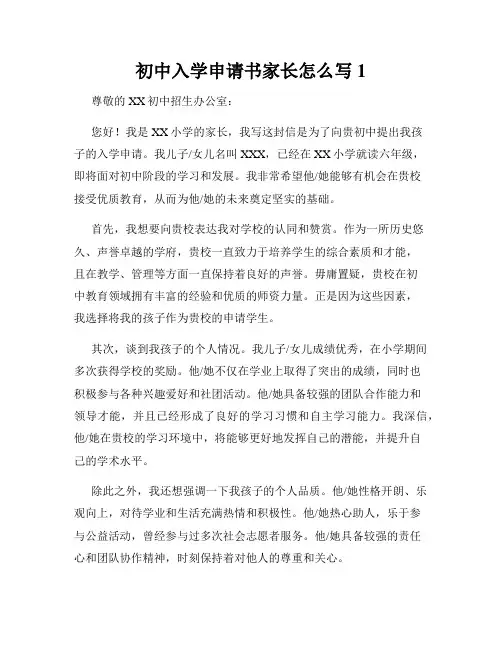 初中入学申请书家长怎么写 1

尊敬的 XX 初中招生办公室：

您好！我是 XX 小学的家长，我写这封信是为了向贵初中提出我孩子的入学申请。我儿子/女儿名叫 XXX，已经在 XX 小学就读六年级，即将面对初中阶段的学习和发展。我非常希望他/她能够有机会在贵校接受优质教育，从而为他/她的未来奠定坚实的基础。

首先，我想要向贵校表达我对学校的认同和赞赏。作为一所历史悠久、声誉卓越的学府，贵校一直致力于培养学生的综合素质和才能，且在教学、管理等方面一直保持着良好的声誉。毋庸置疑，贵校在初中教育领域拥有丰富的经验和优质的师资力量。正是因为这些因素，我选择将我的孩子作为贵校的申请学生。

其次，谈到我孩子的个人情况。我儿子/女儿成绩优秀，在小学期间多次获得学校的奖励。他/她不仅在学业上取得了突出的成绩，同时也积极参与各种兴趣爱好和社团活动。他/她具备较强的团队合作能力和领导才能，并且已经形成了良好的学习习惯和自主学习能力。我深信，他/她在贵校的学习环境中，将能够更好地发挥自己的潜能，并提升自己的学术水平。

除此之外，我还想强调一下我孩子的个人品质。他/她性格开朗、乐观向上，对待学业和生活充满热情和积极性。他/她热心助人，乐于参与公益活动，曾经参与过多次社会志愿者服务。他/她具备较强的责任心和团队协作精神，时刻保持着对他人的尊重和关心。